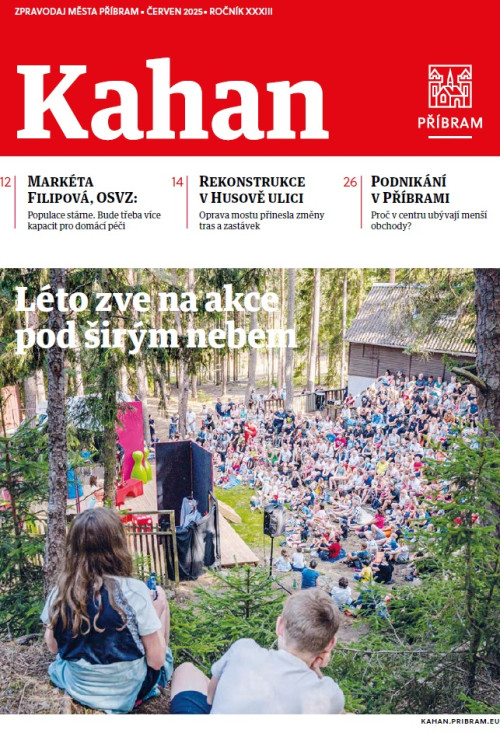 ZPRAVODAJ MĚSTA PŘÍBRAM • ČERVEN 2025 • ROČNÍK XXXIII

Kahan

PŘÍBRAM

12
MARKÉTA FILIPOVÁ, OSVZ:
Populace stárne. Bude třeba více kapacit pro domácí péči

14
REKONSTRUKCE V HUSOVĚ ULICI
Oprava mostu přinesla změny tras a zastávek

26
PODNIKÁNÍ V PŘÍBRAMI
Proč v centru ubývají menší obchody?

Léto zve na akce pod širým nebem

KAHAN.PRIBRAM.EU